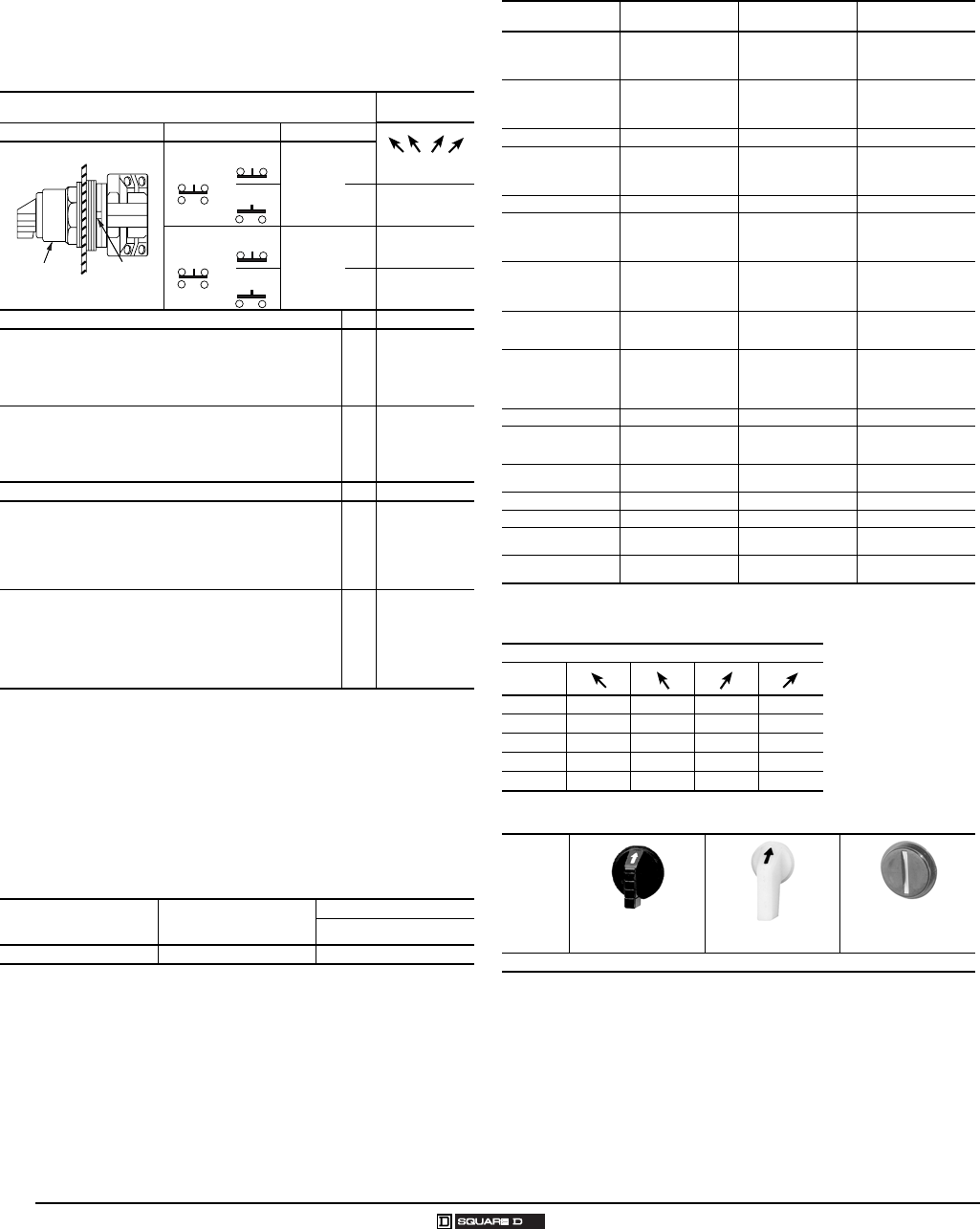 SQUARE D